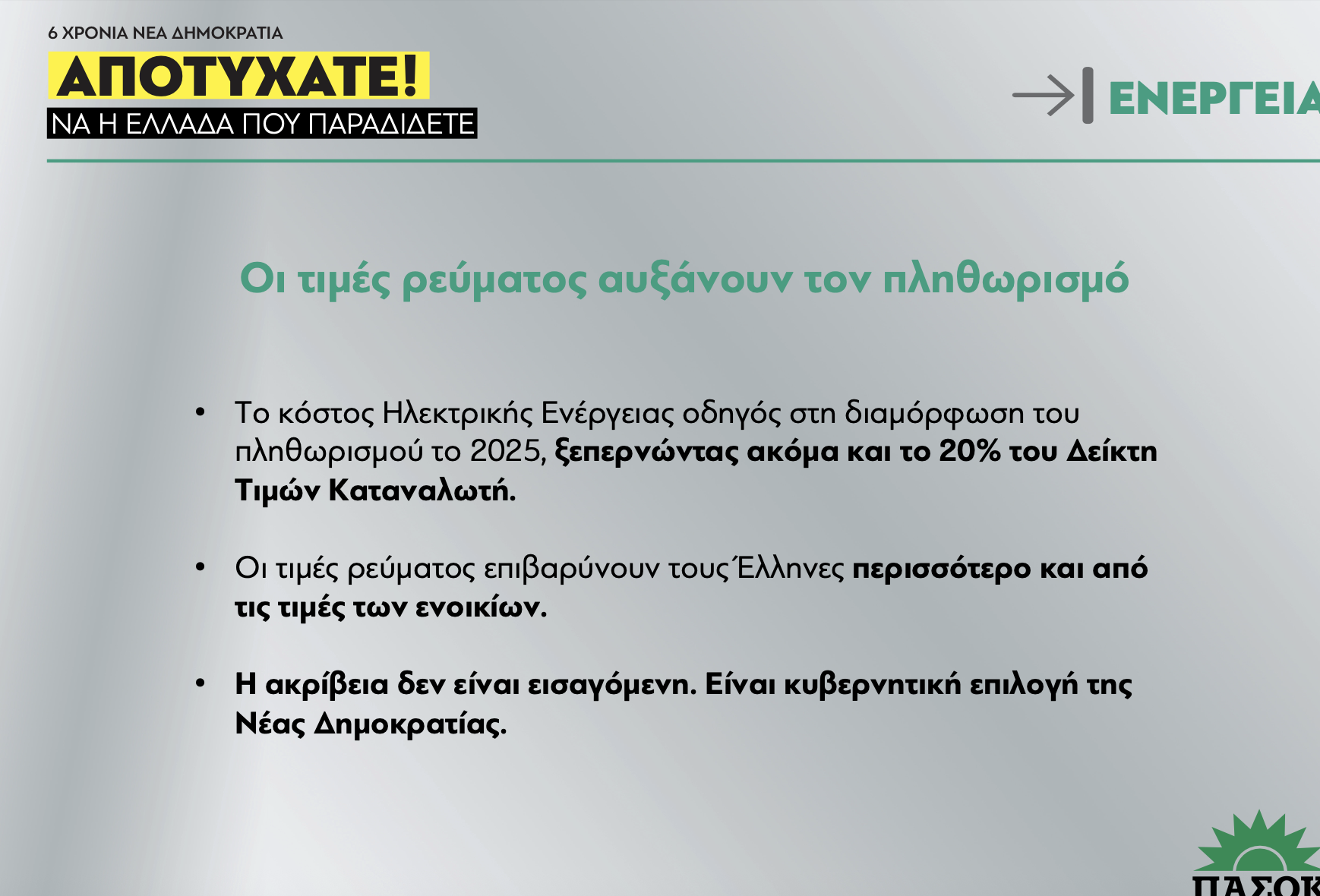 6 ΧΡΟΝΙΑ ΝΕΑ ΔΗΜΟΚΡΑΤΙΑ
ΑΠΟΤΥΧΑΤΕ!
ΝΑ Η ΕΛΛΑΔΑ ΠΟΥ ΠΑΡΑΔΙΔΕΤΕ

ΕΝΕΡΓΕΙΑ

Οι τιμές ρεύματος αυξάνουν τον πληθωρισμό

• Το κόστος Ηλεκτρικής Ενέργειας οδηγός στη διαμόρφωση του πληθωρισμού το 2025, ξεπερνώντας ακόμα και το 20% του Δείκτη Τιμών Καταναλωτή.

• Οι τιμές ρεύματος επιβαρύνουν τους Έλληνες περισσότερο και από τις τιμές των ενοικίων.

• Η ακρίβεια δεν είναι εισαγόμενη. Είναι κυβερνητική επιλογή της Νέας Δημοκρατίας.

ΠΑΣΟΚ